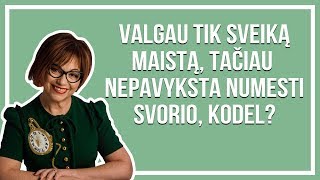 VALGAU TIK SVEIKĄ MAISTĄ, TAČIAU NEPAVYKSTA NUMESTI SVORIO, KODEL?